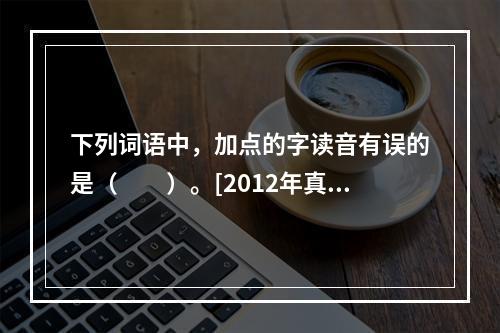 下列词语中，加点的字读音有误的是（　　）。[2012年真...